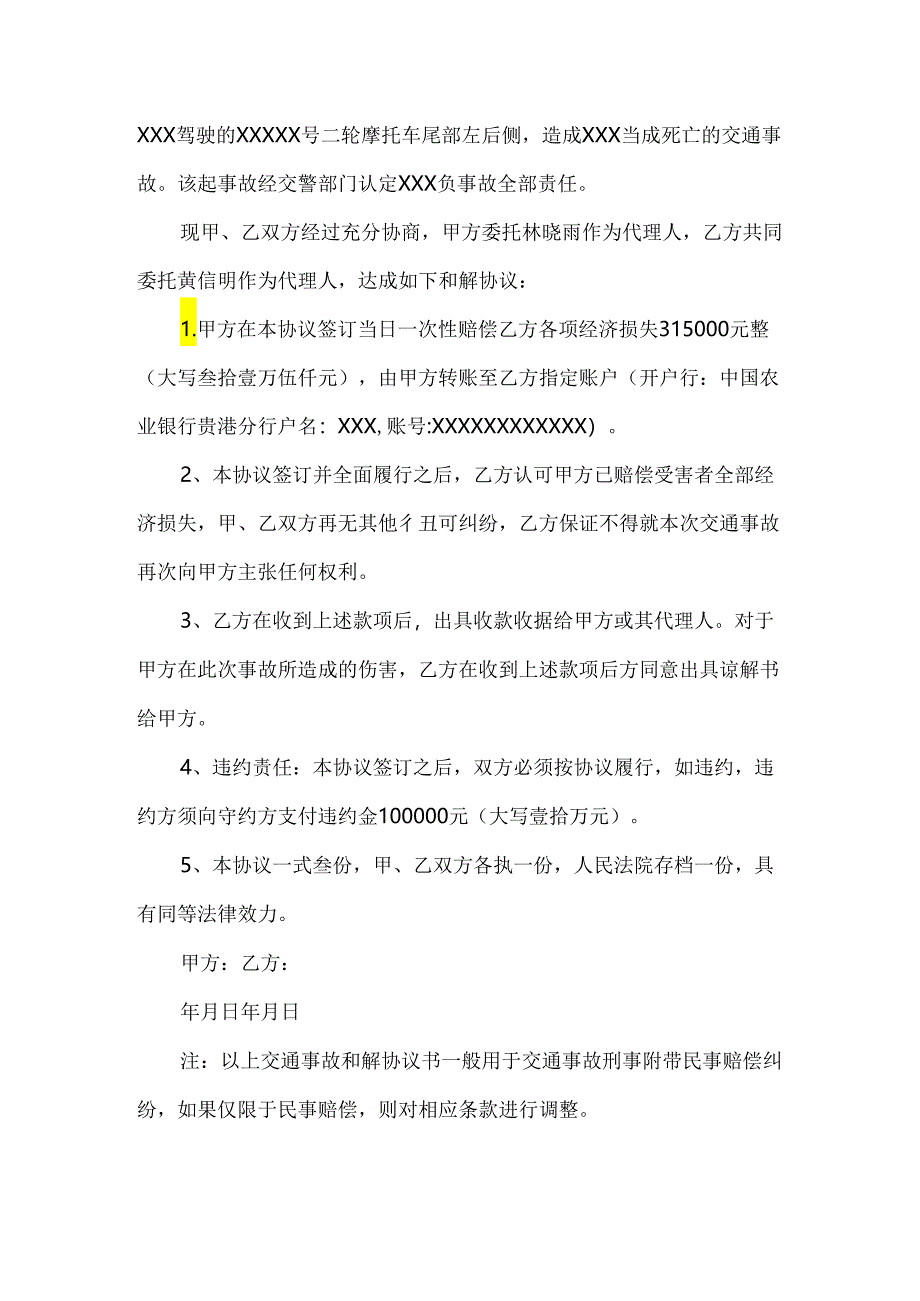 XXX驾驶的XXXXX号二轮摩托车尾部左后侧，造成XXX当成死亡的交通事故。该起事故经交警部门认定XXX负事故全部责任。

现甲、乙双方经过充分协商，甲方委托林晓雨作为代理人，乙方共同委托黄信明作为代理人，达成如下和解协议：

1.甲方在本协议签订当日一次性赔偿乙方各项经济损失315000元整（大写叁拾壹万伍仟元），由甲方转账至乙方指定账户（开户行：中国农业银行贵港分行户名：XXX,账号:XXXXXXXXXXXX）。

2、本协议签订并全面履行之后，乙方认可甲方已赔偿受害者全部经济损失，甲、乙双方再无其他彳丑可纠纷，乙方保证不得就本次交通事故再次向甲方主张任何权利。

3、乙方在收到上述款项后，出具收款收据给甲方或其代理人。对于甲方在此次事故所造成的伤害，乙方在收到上述款项后方同意出具谅解书给甲方。

4、违约责任：本协议签订之后，双方必须按协议履行，如违约，违约方须向守约方支付违约金100000元（大写壹拾万元）。

5、本协议一式叁份，甲、乙双方各执一份，人民法院存档一份，具有同等法律效力。

甲方：乙方：

年月日年月日

注：以上交通事故和解协议书一般用于交通事故刑事附带民事赔偿纠纷，如果仅限于民事赔偿，则对相应条款进行调整。